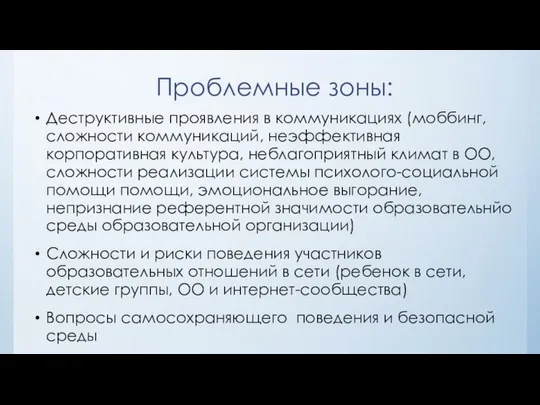 Проблемные зоны:

• Деструктивные проявления в коммуникациях (моббинг, сложности коммуникаций, неэффективная корпоративная культура, неблагоприятный климат в ОО, сложности реализации системы психолого-социальной помощи помощи, эмоциональное выгорание, непризнание референтной значимости образовательнйо среды образовательной организации)

• Сложности и риски поведения участников образовательных отношений в сети (ребенок в сети, детские группы, ОО и интернет-сообщества)

• Вопросы самосохраняющего поведения и безопасной среды